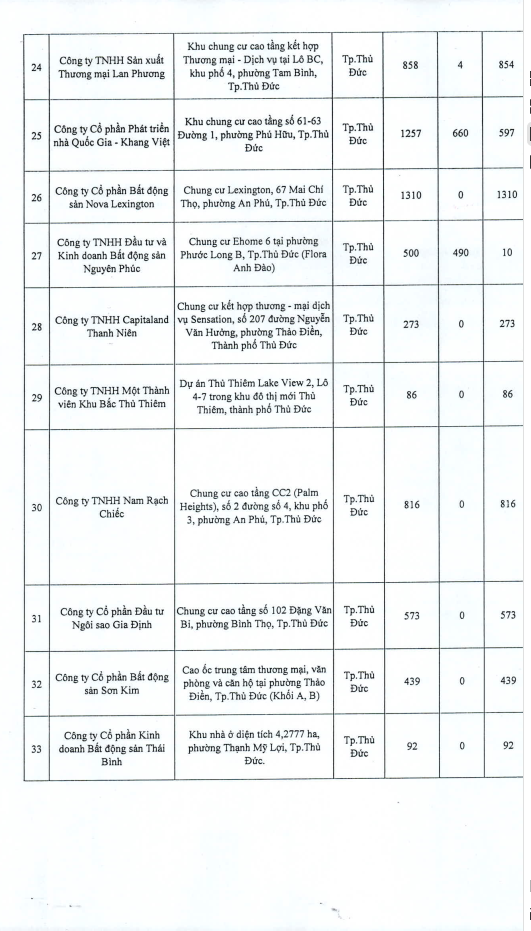 | 24 | Công ty TNHH Sản xuất Thương mại Lan Phương | Khu chung cư cao tầng kết hợp Thương mại - Dịch vụ tại Lô BC, khu phố 4, phường Tam Bình, Tp.Thủ Đức | Tp.Thủ Đức | 858 | 4 | 854 |
|---|---|---|---|---|---|---|
| 25 | Công ty Cổ phần Phát triển nhà Quốc Gia - Khang Việt | Khu chung cư cao tầng số 61-63 Đường 1, phường Phú Hữu, Tp.Thủ Đức | Tp.Thủ Đức | 1257 | 660 | 597 |
| 26 | Công ty Cổ phần Bất động sản Nova Lexington | Chung cư Lexington, 67 Mai Chí Thọ, phường An Phú, Tp.Thủ Đức | Tp.Thủ Đức | 1310 | 0 | 1310 |
| 27 | Công ty TNHH Đầu tư và Kinh doanh Bất động sản Nguyên Phúc | Chung cư Ehome 6 tại phường Phước Long B, Tp.Thủ Đức (Flora Anh Đào) | Tp.Thủ Đức | 500 | 490 | 10 |
| 28 | Công ty TNHH Capitaland Thanh Niên | Chung cư kết hợp thương - mại dịch vụ Sensation, số 207 đường Nguyễn Văn Hưởng, phường Thảo Điền, Thành phố Thủ Đức | Tp.Thủ Đức | 273 | 0 | 273 |
| 29 | Công ty TNHH Một Thành viên Khu Bắc Thủ Thiêm | Dự án Thủ Thiêm Lake View 2, Lô 4-7 trong khu đô thị mới Thủ Thiêm, thành phố Thủ Đức | Tp.Thủ Đức | 86 | 0 | 86 |
| 30 | Công ty TNHH Nam Rạch Chiếc | Chung cư cao tầng CC2 (Palm Heights), số 2 đường số 4, khu phố 3, phường An Phú, Tp.Thủ Đức | Tp.Thủ Đức | 816 | 0 | 816 |
| 31 | Công ty Cổ phần Đầu tư Ngôi sao Gia Định | Chung cư cao tầng số 102 Đặng Văn Bi, phường Bình Thọ, Tp.Thủ Đức | Tp.Thủ Đức | 573 | 0 | 573 |
| 32 | Công ty Cổ phần Bất động sản Sơn Kim | Cao ốc trung tâm thương mại, văn phòng và căn hộ tại phường Thảo Điền, Tp.Thủ Đức (Khối A, B) | Tp.Thủ Đức | 439 | 0 | 439 |
| 33 | Công ty Cổ phần Kinh doanh Bất động sản Thái Bình | Khu nhà ở diện tích 4,2777 ha, phường Thạnh Mỹ Lợi, Tp.Thủ Đức. | Tp.Thủ Đức | 92 | 0 | 92 |